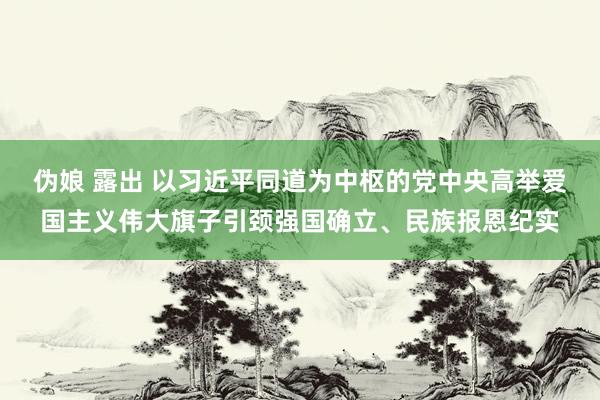 伪娘 露出 以习近平同道为中枢的党中央高举爱国主义伟大旗子引颈强国确立、民族报恩纪实